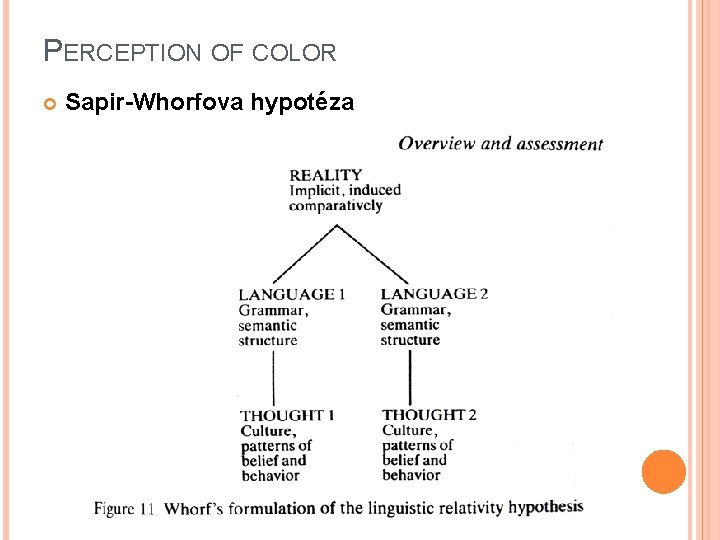 PERCEPTION OF COLOR

Sapir-Whorfova hypotéza

Overview and assessment

REALITY
Implicit, induced comparatively

LANGUAGE 1
Grammar, semantic structure

LANGUAGE 2
Grammar, semantic structure

THOUGHT 1
Culture, patterns of belief and behavior

THOUGHT 2
Culture, patterns of belief and behavior

Figure 11 Whorf's formulation of the linguistic relativity hypothesis